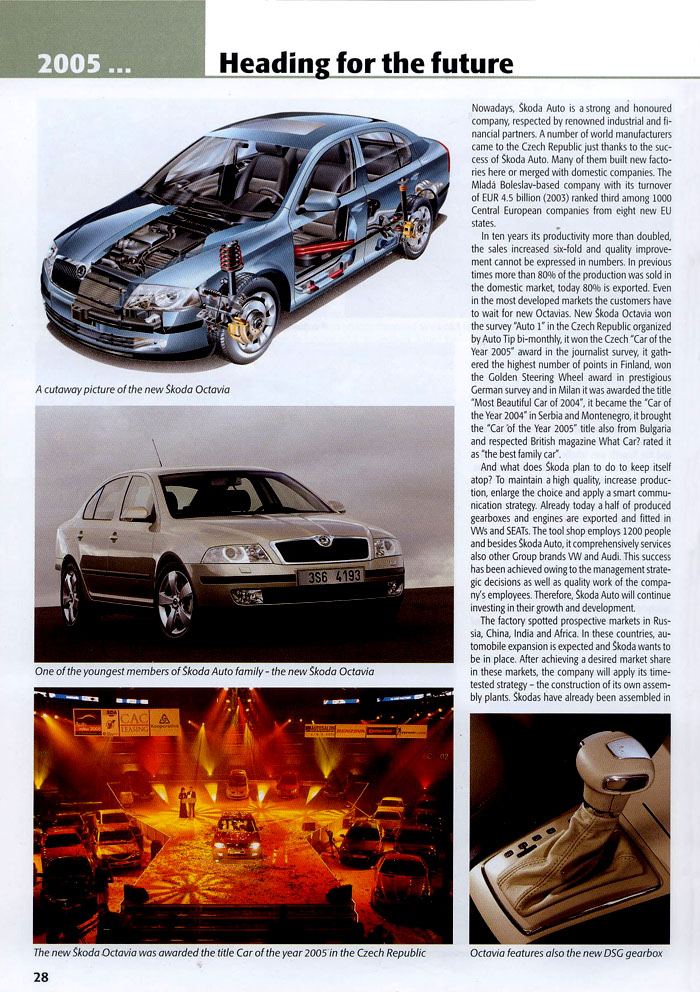 2005 ...

Heading for the future

A cutaway picture of the new Škoda Octavia

3S6 4193

One of the youngest members of Škoda Auto family - the new Škoda Octavia

CAC LEASING

The new Škoda Octavia was awarded the title Car of the year 2005 in the Czech Republic

Nowadays, Škoda Auto is a strong and honoured company, respected by renowned industrial and financial partners. A number of world manufacturers came to the Czech Republic just thanks to the success of Škoda Auto. Many of them built new factories here or merged with domestic companies. The Mladá Boleslav-based company with its turnover of EUR 4.5 billion (2003) ranked third among 1000 Central European companies from eight new EU states.

In ten years its productivity more than doubled, the sales increased six-fold and quality improvement cannot be expressed in numbers. In previous times more than 80% of the production was sold in the domestic market, today 80% is exported. Even in the most developed markets the customers have to wait for new Octavias. New Škoda Octavia won the survey "Auto 1" in the Czech Republic organized by Auto Tip bi-monthly, it won the Czech "Car of the Year 2005" award in the journalist survey, it gathered the highest number of points in Finland, won the Golden Steering Wheel award in prestigious German survey and in Milan it was awarded the title "Most Beautiful Car of 2004", it became the "Car of the Year 2004" in Serbia and Montenegro, it brought the "Car of the Year 2005" title also from Bulgaria and respected British magazine What Car? rated it as "the best family car".

And what does Škoda plan to do to keep itself atop? To maintain a high quality, increase production, enlarge the choice and apply a smart communication strategy. Already today a half of produced gearboxes and engines are exported and fitted in VWs and SEATs. The tool shop employs 1200 people and besides Škoda Auto, it comprehensively services also other Group brands VW and Audi. This success has been achieved owing to the management strategic decisions as well as quality work of the company's employees. Therefore, Škoda Auto will continue investing in their growth and development.

The factory spotted prospective markets in Russia, China, India and Africa. In these countries, automobile expansion is expected and Škoda wants to be in place. After achieving a desired market share in these markets, the company will apply its time-tested strategy – the construction of its own assembly plants. Škodas have already been assembled in

Octavia features also the new DSG gearbox

28